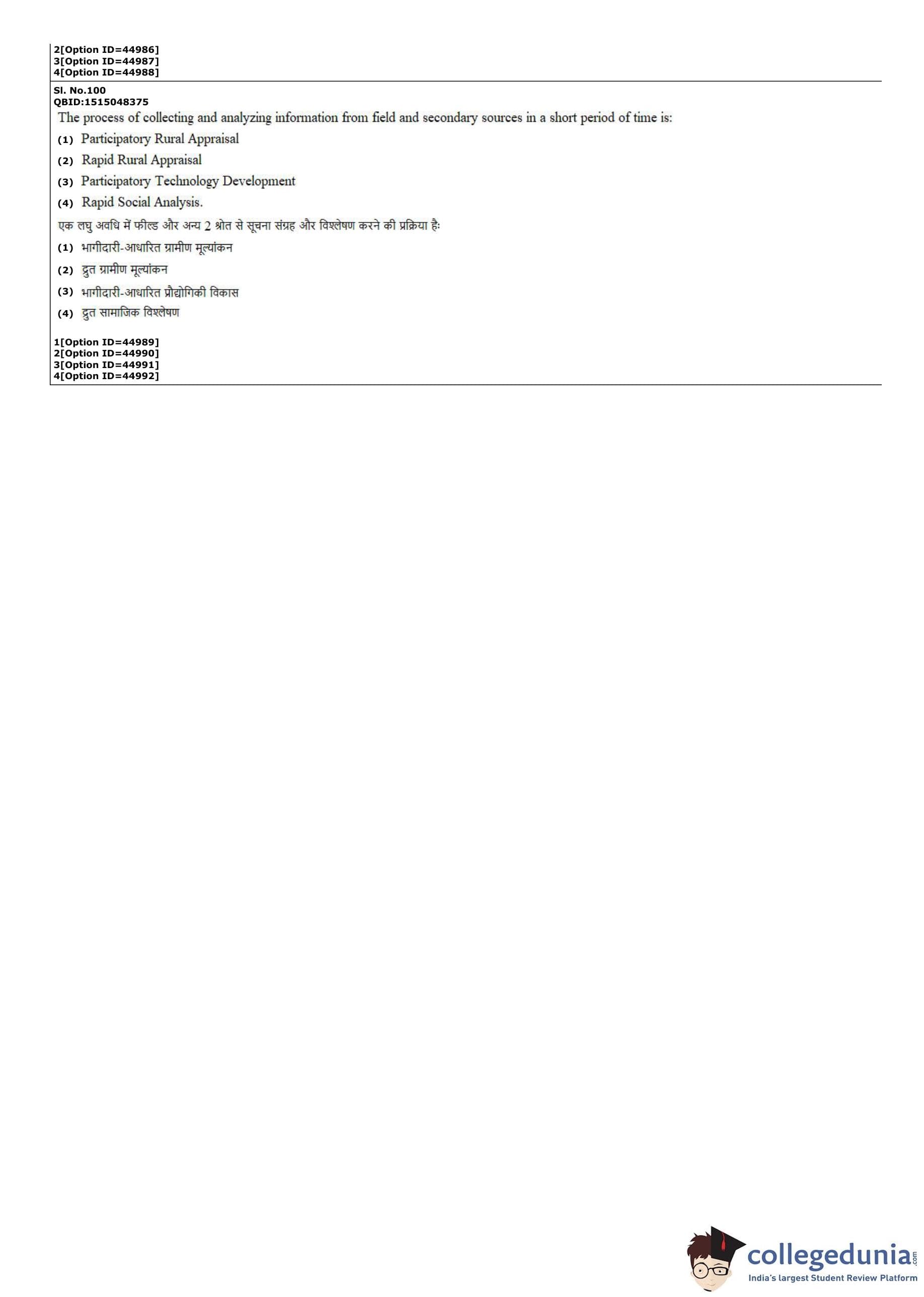 2[Option ID=44986]
3[Option ID=44987]
4[Option ID=44988]

Sl. No.100
QBID:1515048375

The process of collecting and analyzing information from field and secondary sources in a short period of time is:

(1) Participatory Rural Appraisal

(2) Rapid Rural Appraisal

(3) Participatory Technology Development

(4) Rapid Social Analysis.

एक लघु अवधि में फील्ड और अन्य 2 श्रोत से सूचना संग्रह और विश्लेषण करने की प्रक्रिया है:

(1) भागीदारी-आधारित ग्रामीण मूल्यांकन

(2) द्रुत ग्रामीण मूल्यांकन

(3) भागीदारी-आधारित प्रौद्योगिकी विकास

(4) द्रुत सामाजिक विश्लेषण

1[Option ID=44989]
2[Option ID=44990]
3[Option ID=44991]
4[Option ID=44992]

collegedunia.com
India's largest Student Review Platform